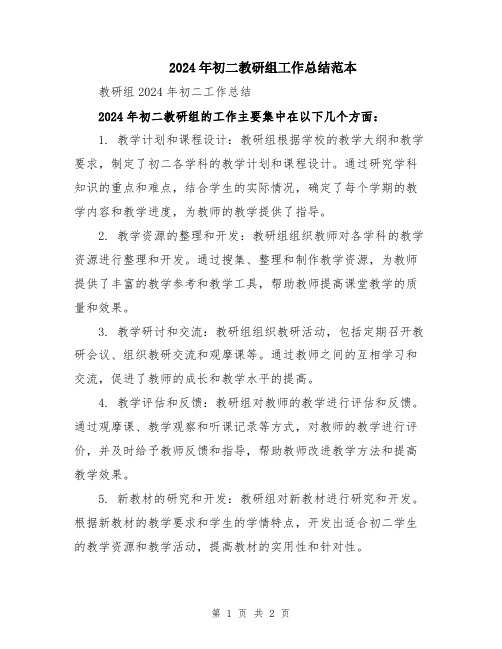 2024年初二教研组工作总结范本

教研组2024年初二工作总结

2024年初二教研组的工作主要集中在以下几个方面：

1. 教学计划和课程设计：教研组根据学校的教学大纲和教学要求，制定了初二各学科的教学计划和课程设计。通过研究学科知识的重点和难点，结合学生的实际情况，确定了每个学期的教学内容和教学进度，为教师的教学提供了指导。

2. 教学资源的整理和开发：教研组组织教师对各学科的教学资源进行整理和开发。通过搜集、整理和制作教学资源，为教师提供了丰富的教学参考和教学工具，帮助教师提高课堂教学的质量和效果。

3. 教学研讨和交流：教研组组织教研活动，包括定期召开教研会议、组织教研交流和观摩课等。通过教师之间的互相学习和交流，促进了教师的成长和教学水平的提高。

4. 教学评估和反馈：教研组对教师的教学进行评估和反馈。通过观摩课、教学观察和听课记录等方式，对教师的教学进行评价，并及时给予教师反馈和指导，帮助教师改进教学方法和提高教学效果。

5. 新教材的研究和开发：教研组对新教材进行研究和开发。根据新教材的教学要求和学生的学情特点，开发出适合初二学生的教学资源和教学活动，提高教材的实用性和针对性。

第 1 页 共 2 页